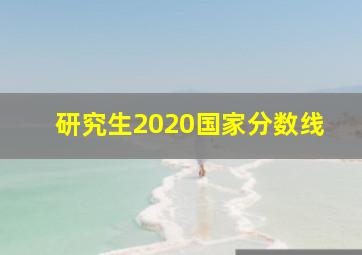 研究生2020国家分数线